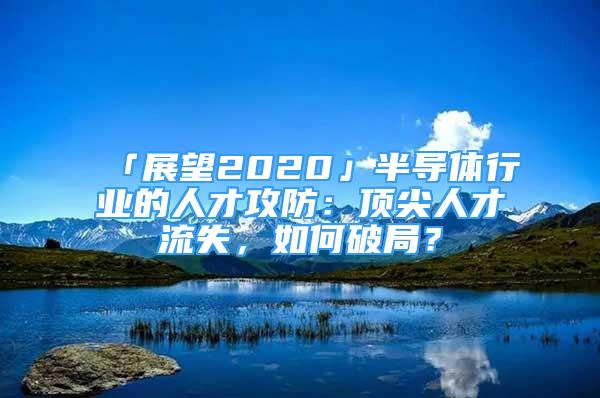 「展望2020」半导体行业的人才攻防：顶尖人才流失，如何破局？